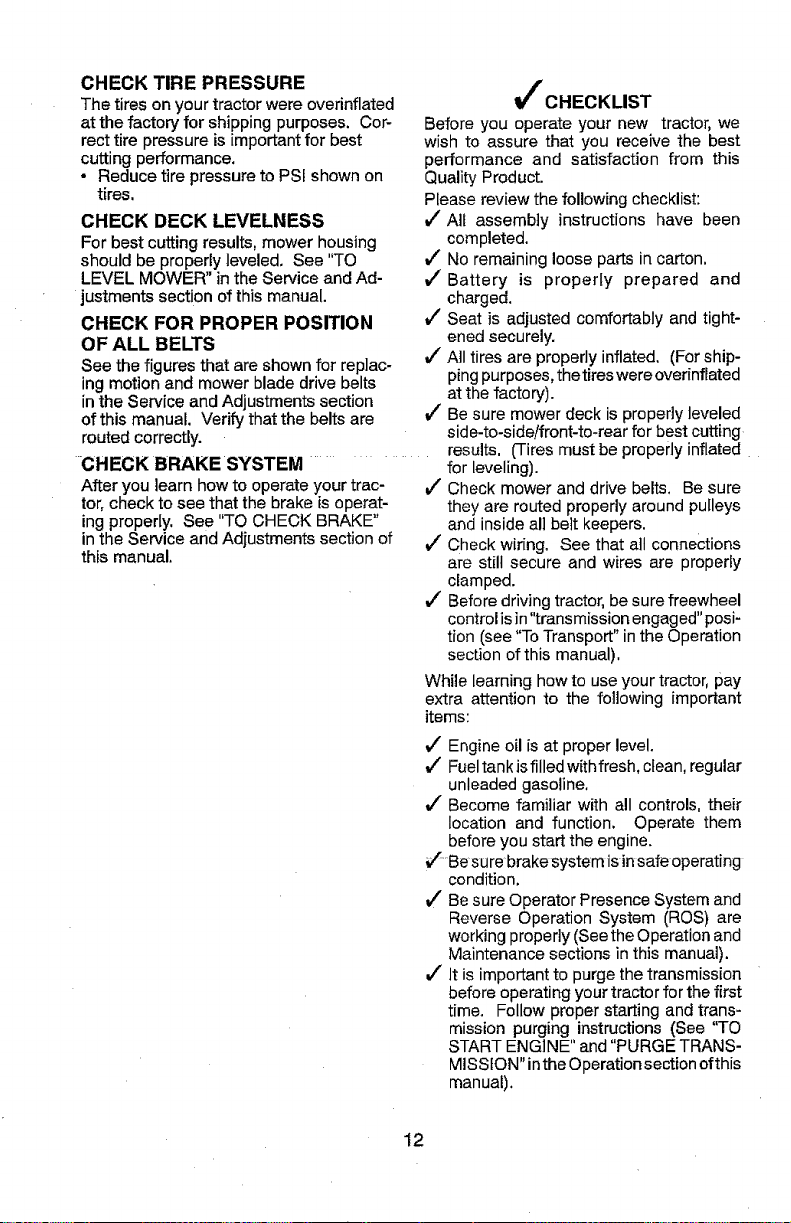 CHECK TIRE PRESSURE
The tires on your tractor were overinflated at the factory for shipping purposes. Correct tire pressure is important for best cutting performance.
• Reduce tire pressure to PSI shown on tires.

CHECK DECK LEVELNESS
For best cutting results, mower housing should be properly leveled. See "TO LEVEL MOWER" in the Service and Adjustments section of this manual.

CHECK FOR PROPER POSITION OF ALL BELTS
See the figures that are shown for replacing motion and mower blade drive belts in the Service and Adjustments section of this manual. Verify that the belts are routed correctly.

CHECK BRAKE SYSTEM
After you learn how to operate your tractor, check to see that the brake is operating properly. See "TO CHECK BRAKE" in the Service and Adjustments section of this manual.

✓ CHECKLIST
Before you operate your new tractor, we wish to assure that you receive the best performance and satisfaction from this Quality Product.
Please review the following checklist:
✓ All assembly instructions have been completed.
✓ No remaining loose parts in carton.
✓ Battery is properly prepared and charged.
✓ Seat is adjusted comfortably and tightened securely.
✓ All tires are properly inflated. (For shipping purposes, the tires were overinflated at the factory).
✓ Be sure mower deck is properly leveled side-to-side/front-to-rear for best cutting results. (Tires must be properly inflated for leveling).
✓ Check mower and drive belts. Be sure they are routed properly around pulleys and inside all belt keepers.
✓ Check wiring. See that all connections are still secure and wires are properly clamped.
✓ Before driving tractor, be sure freewheel control is in "transmission engaged" position (see "To Transport" in the Operation section of this manual).
While learning how to use your tractor, pay extra attention to the following important items:
✓ Engine oil is at proper level.
✓ Fuel tank is filled with fresh, clean, regular unleaded gasoline.
✓ Become familiar with all controls, their location and function. Operate them before you start the engine.
✓ Be sure brake system is in safe operating condition.
✓ Be sure Operator Presence System and Reverse Operation System (ROS) are working properly (See the Operation and Maintenance sections in this manual).
✓ It is important to purge the transmission before operating your tractor for the first time. Follow proper starting and transmission purging instructions (See "TO START ENGINE" and "PURGE TRANSMISSION" in the Operation section of this manual).

12